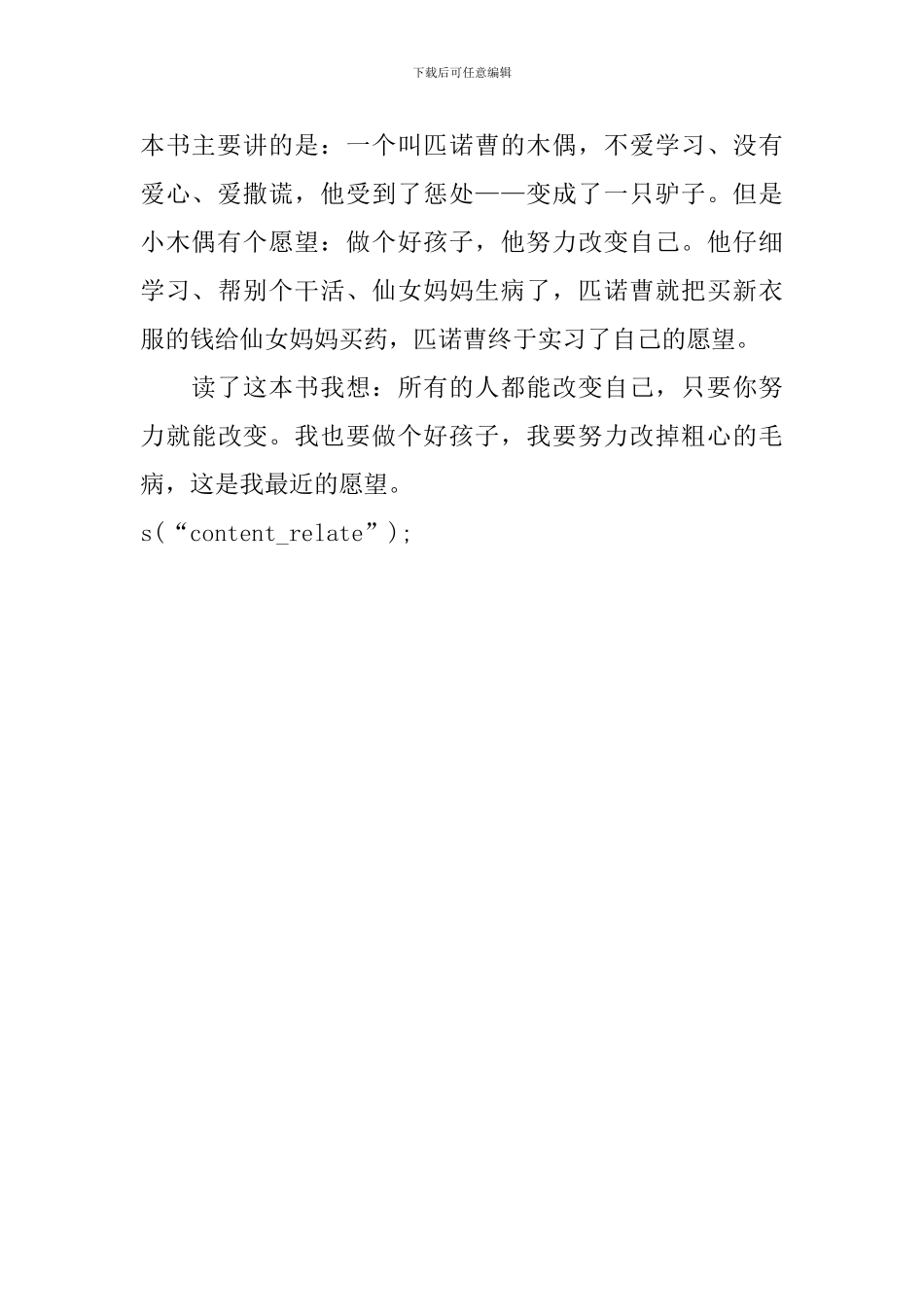 下载后可任意编辑

本书主要讲的是：一个叫匹诺曹的木偶，不爱学习、没有爱心、爱撒谎，他受到了惩处——变成了一只驴子。但是小木偶有个愿望：做个好孩子，他努力改变自己。他仔细学习、帮别个干活、仙女妈妈生病了，匹诺曹就把买新衣服的钱给仙女妈妈买药，匹诺曹终于实习了自己的愿望。

读了这本书我想：所有的人都能改变自己，只要你努力就能改变。我也要做个好孩子，我要努力改掉粗心的毛病，这是我最近的愿望。

s(“content_relate”);